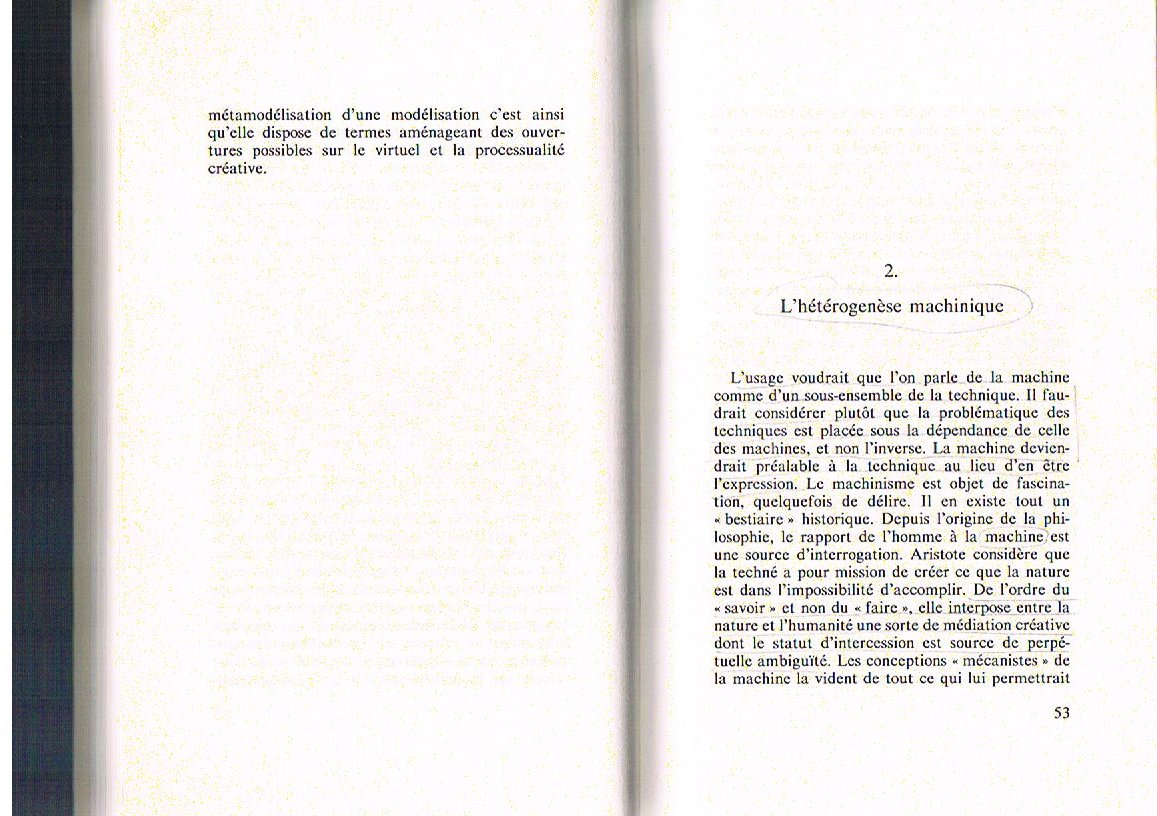 métamodélisation d'une modélisation c'est ainsi qu'elle dispose de termes aménageant des ouvertures possibles sur le virtuel et la processualité créative.

2.

L'hétérogenèse machinique

L'usage voudrait que l'on parle de la machine comme d'un sous-ensemble de la technique. Il faudrait considérer plutôt que la problématique des techniques est placée sous la dépendance de celle des machines, et non l'inverse. La machine deviendrait préalable à la technique au lieu d'en être l'expression. Le machinisme est objet de fascination, quelquefois de délire. Il en existe tout un « bestiaire » historique. Depuis l'origine de la philosophie, le rapport de l'homme à la machine est une source d'interrogation. Aristote considère que la techné a pour mission de créer ce que la nature est dans l'impossibilité d'accomplir. De l'ordre du « savoir » et non du « faire », elle interpose entre la nature et l'humanité une sorte de médiation créative dont le statut d'intercession est source de perpétuelle ambiguïté. Les conceptions « mécanistes » de la machine la vident de tout ce qui lui permettrait

53